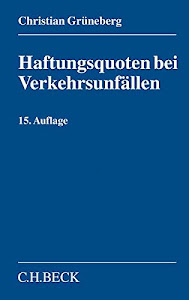 Christian Grüneberg

Haftungsquoten bei Verkehrsunfällen

15. Auflage

C.H.BECK